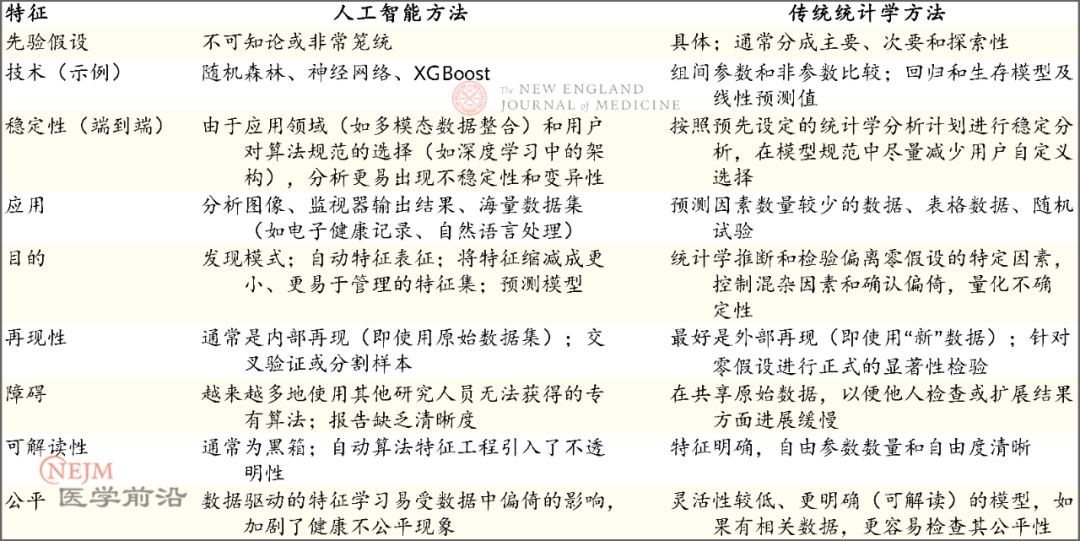 | 特征 | 人工智能方法 | 传统统计学方法 |
|---|---|---|
| 先验假设 | 不可知论或非常笼统 | 具体；通常分成主要、次要和探索性 |
| 技术（示例） | 随机森林、神经网络、XGBoost | 组间参数和非参数比较；回归和生存模型及线性预测值 |
| 稳定性（端到端） | 由于应用领域（如多模态数据整合）和用户对算法规范的选择（如深度学习中的架构），分析更易出现不稳定性和变异性 | 按照预先设定的统计学分析计划进行稳定分析，在模型规范中尽量减少用户自定义选择 |
| 应用 | 分析图像、监视器输出结果、海量数据集（如电子健康记录、自然语言处理） | 预测因素数量较少的数据、表格数据、随机试验 |
| 目的 | 发现模式；自动特征表征；将特征缩减成更小、更易于管理的特征集；预测模型 | 统计学推断和检验偏离零假设的特定因素，控制混杂因素和确认偏倚，量化不确定性 |
| 再现性 | 通常是内部再现（即使用原始数据集）；交叉验证或分割样本 | 最好是外部再现（即使用“新”数据）；针对零假设进行正式的显著性检验 |
| 障碍 | 越来越多地使用其他研究人员无法获得的专有算法；报告缺乏清晰度 | 在共享原始数据，以便他人检查或扩展结果方面进展缓慢 |
| 可解读性 | 通常为黑箱；自动算法特征工程引入了不透明性 | 特征明确，自由参数数量和自由度清晰 |
| 公平 | 数据驱动的特征学习易受数据中偏倚的影响，加剧了健康不公平现象 | 灵活性较低、更明确（可解读）的模型，如果有相关数据，更容易检查其公平性 |

The NEW ENGLAND JOURNAL of MEDICINE

NEJM 医学前沿